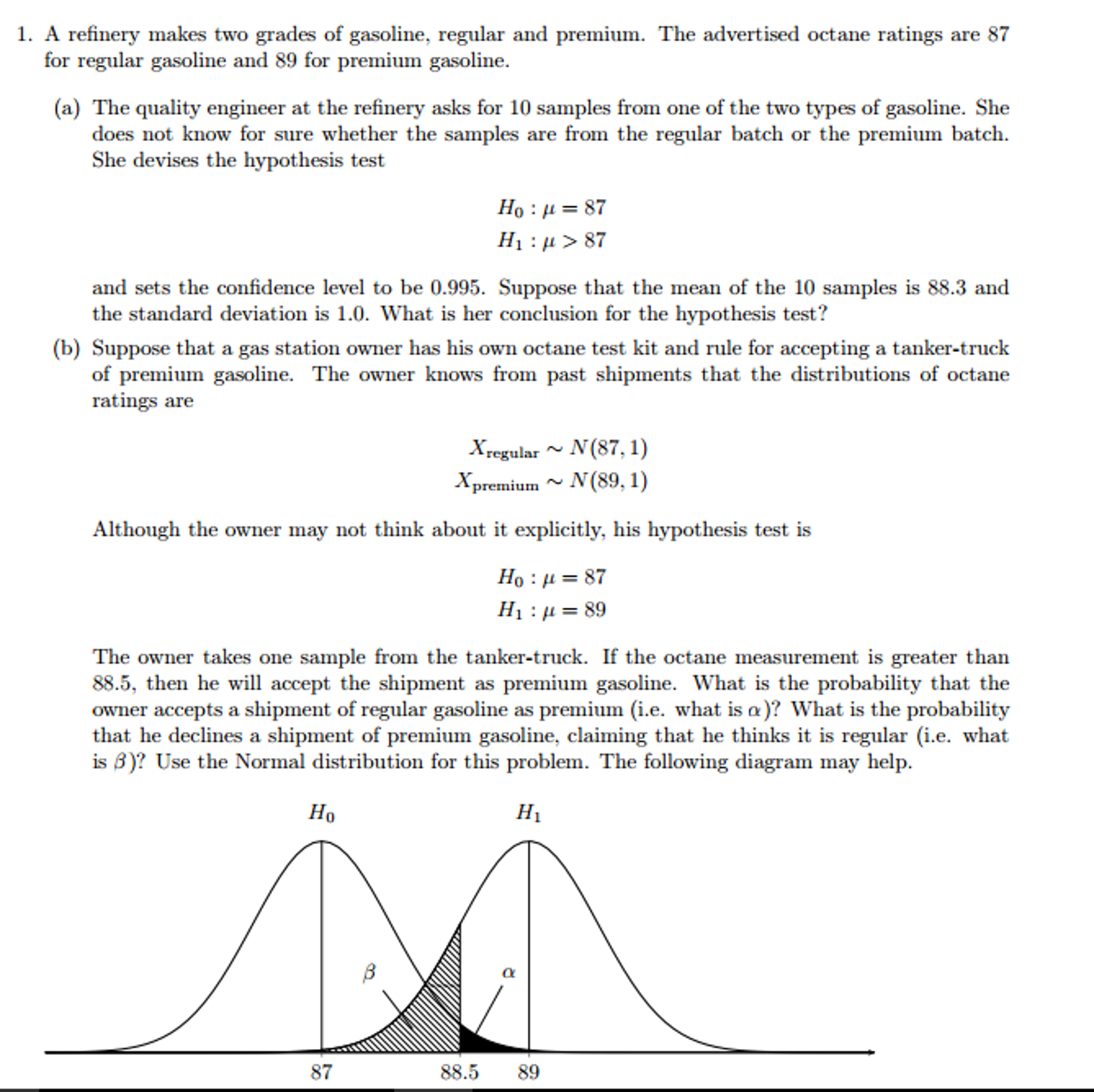 1. A refinery makes two grades of gasoline, regular and premium. The advertised octane ratings are 87 for regular gasoline and 89 for premium gasoline.

(a) The quality engineer at the refinery asks for 10 samples from one of the two types of gasoline. She does not know for sure whether the samples are from the regular batch or the premium batch. She devises the hypothesis test

$H_0 : \mu = 87$
$H_1 : \mu > 87$

and sets the confidence level to be 0.995. Suppose that the mean of the 10 samples is 88.3 and the standard deviation is 1.0. What is her conclusion for the hypothesis test?

(b) Suppose that a gas station owner has his own octane test kit and rule for accepting a tanker-truck of premium gasoline. The owner knows from past shipments that the distributions of octane ratings are

$X_{\text{regular}} \sim N(87, 1)$
$X_{\text{premium}} \sim N(89, 1)$

Although the owner may not think about it explicitly, his hypothesis test is

$H_0 : \mu = 87$
$H_1 : \mu = 89$

The owner takes one sample from the tanker-truck. If the octane measurement is greater than 88.5, then he will accept the shipment as premium gasoline. What is the probability that the owner accepts a shipment of regular gasoline as premium (i.e. what is $\alpha$)? What is the probability that he declines a shipment of premium gasoline, claiming that he thinks it is regular (i.e. what is $\beta$)? Use the Normal distribution for this problem. The following diagram may help.

$H_0$ $H_1$
$\beta$ $\alpha$
87 88.5 89